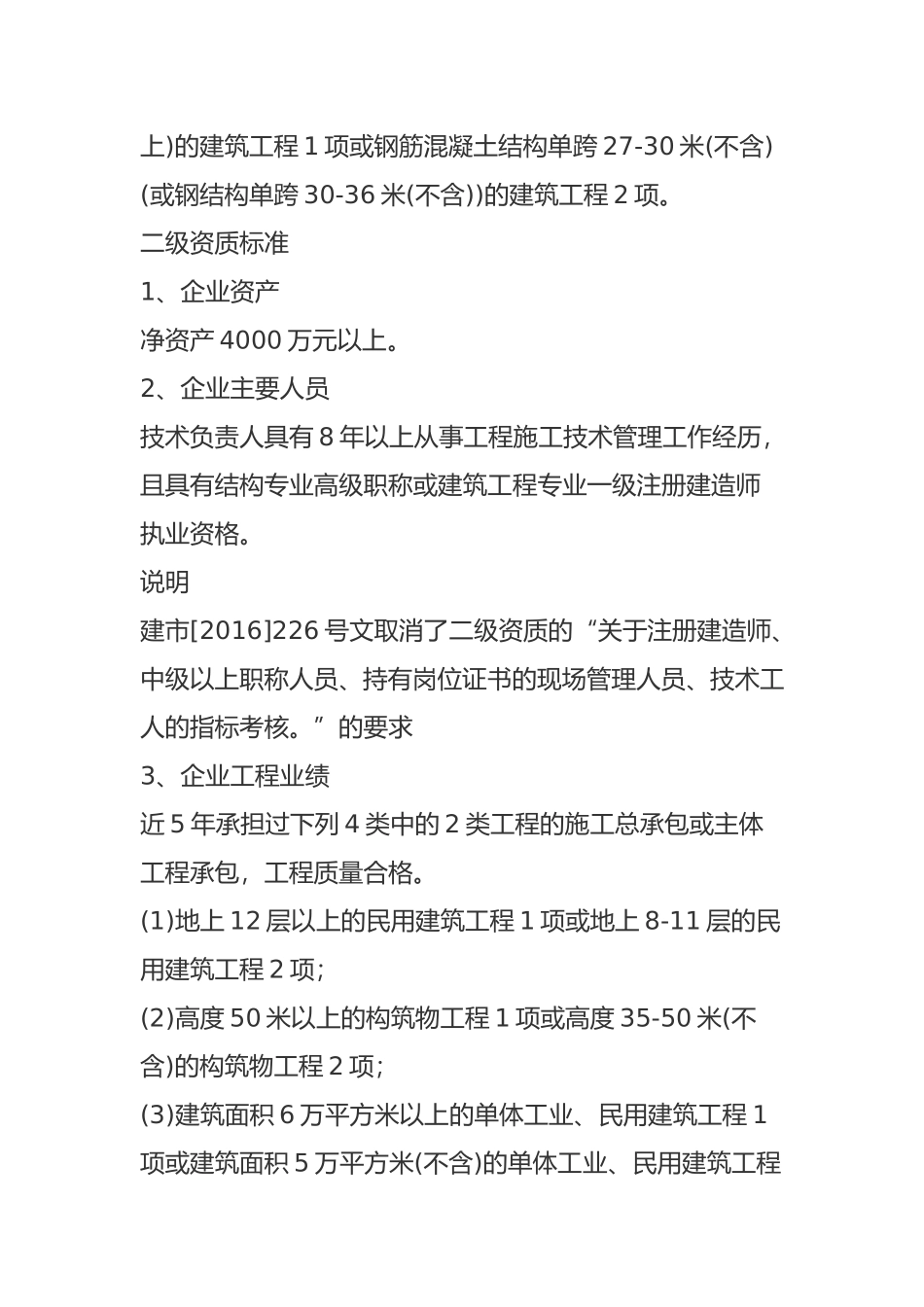 上)的建筑工程 1 项或钢筋混凝土结构单跨 27-30 米(不含)(或钢结构单跨 30-36 米(不含))的建筑工程 2 项。
二级资质标准
1、企业资产
净资产 4000 万元以上。
2、企业主要人员
技术负责人具有 8 年以上从事工程施工技术管理工作经历，且具有结构专业高级职称或建筑工程专业一级注册建造师执业资格。
说明
建市[2016]226 号文取消了二级资质的“关于注册建造师、中级以上职称人员、持有岗位证书的现场管理人员、技术工人的指标考核。”的要求
3、企业工程业绩
近 5 年承担过下列 4 类中的 2 类工程的施工总承包或主体工程承包，工程质量合格。
(1)地上 12 层以上的民用建筑工程 1 项或地上 8-11 层的民用建筑工程 2 项;
(2)高度 50 米以上的构筑物工程 1 项或高度 35-50 米(不含)的构筑物工程 2 项;
(3)建筑面积 6 万平方米以上的单体工业、民用建筑工程 1 项或建筑面积 5 万平方米(不含)的单体工业、民用建筑工程